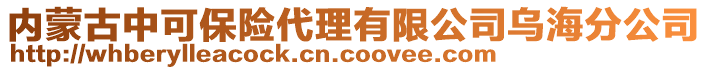 内蒙古中可保险代理有限公司乌海分公司
http://whberylleacock.cn.coovee.com